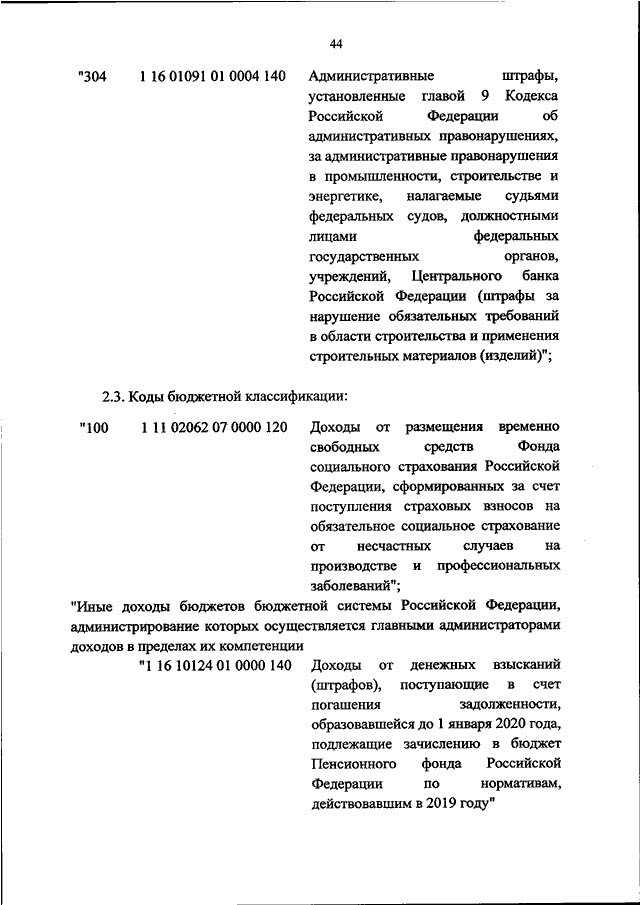 44

"304 1 16 01091 01 0004 140 Административные штрафы, установленные главой 9 Кодекса Российской Федерации об административных правонарушениях, за административные правонарушения в промышленности, строительстве и энергетике, налагаемые судьями федеральных судов, должностными лицами федеральных государственных органов, учреждений, Центрального банка Российской Федерации (штрафы за нарушение обязательных требований в области строительства и применения строительных материалов (изделий)";

2.3. Коды бюджетной классификации:

"100 1 11 02062 07 0000 120 Доходы от размещения временно свободных средств Фонда социального страхования Российской Федерации, сформированных за счет поступления страховых взносов на обязательное социальное страхование от несчастных случаев на производстве и профессиональных заболеваний";

"Иные доходы бюджетов бюджетной системы Российской Федерации, администрирование которых осуществляется главными администраторами доходов в пределах их компетенции

"1 16 10124 01 0000 140 Доходы от денежных взысканий (штрафов), поступающие в счет погашения задолженности, образовавшейся до 1 января 2020 года, подлежащие зачислению в бюджет Пенсионного фонда Российской Федерации по нормативам, действовавшим в 2019 году"